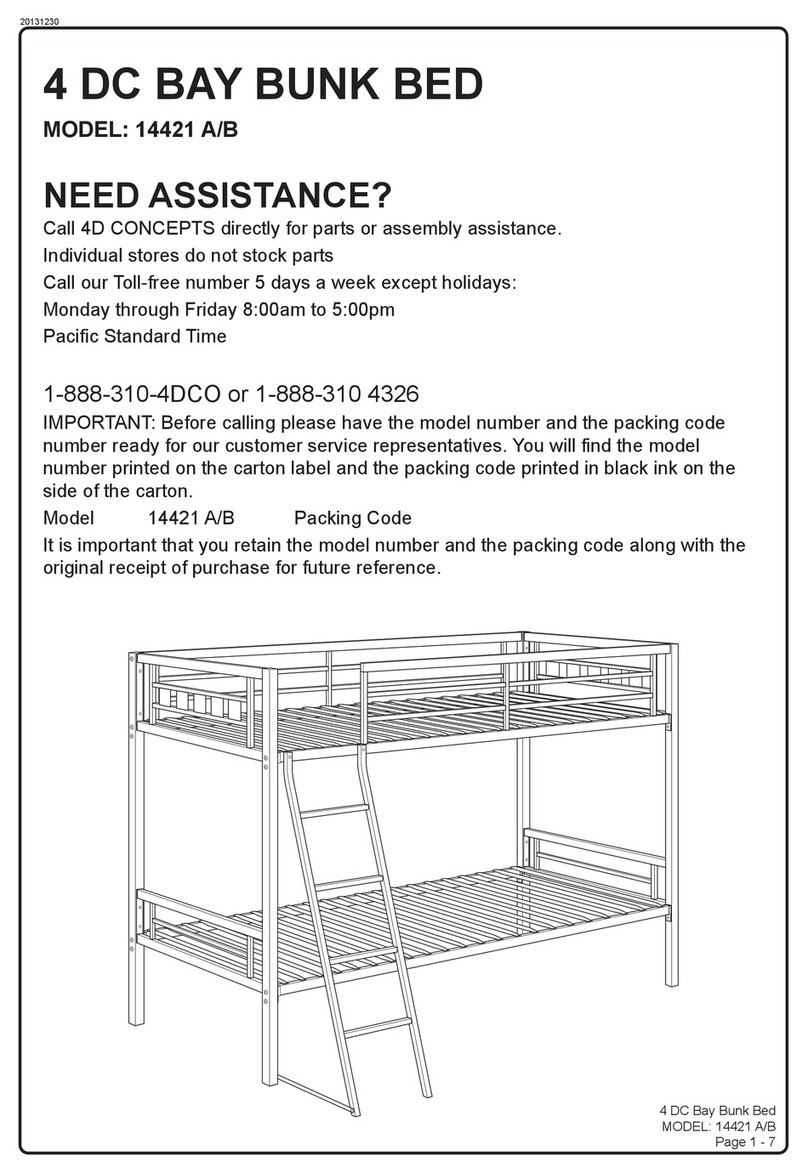 20131230

4 DC BAY BUNK BED

MODEL: 14421 A/B

NEED ASSISTANCE?

Call 4D CONCEPTS directly for parts or assembly assistance.

Individual stores do not stock parts

Call our Toll-free number 5 days a week except holidays:

Monday through Friday 8:00am to 5:00pm

Pacific Standard Time

1-888-310-4DCO or 1-888-310 4326

IMPORTANT: Before calling please have the model number and the packing code number ready for our customer service representatives. You will find the model number printed on the carton label and the packing code printed in black ink on the side of the carton.

Model 14421 A/B Packing Code

It is important that you retain the model number and the packing code along with the original receipt of purchase for future reference.

4 DC Bay Bunk Bed
MODEL: 14421 A/B
Page 1 - 7